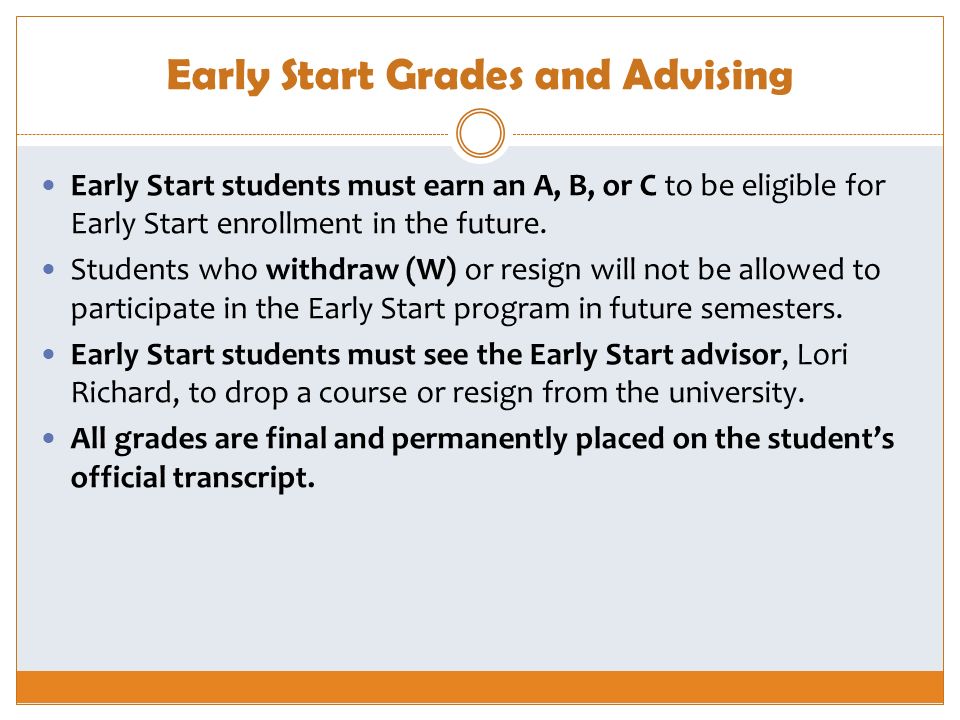 Early Start Grades and Advising

- Early Start students must earn an A, B, or C to be eligible for Early Start enrollment in the future.
- Students who withdraw (W) or resign will not be allowed to participate in the Early Start program in future semesters.
- Early Start students must see the Early Start advisor, Lori Richard, to drop a course or resign from the university.
- All grades are final and permanently placed on the student's official transcript.